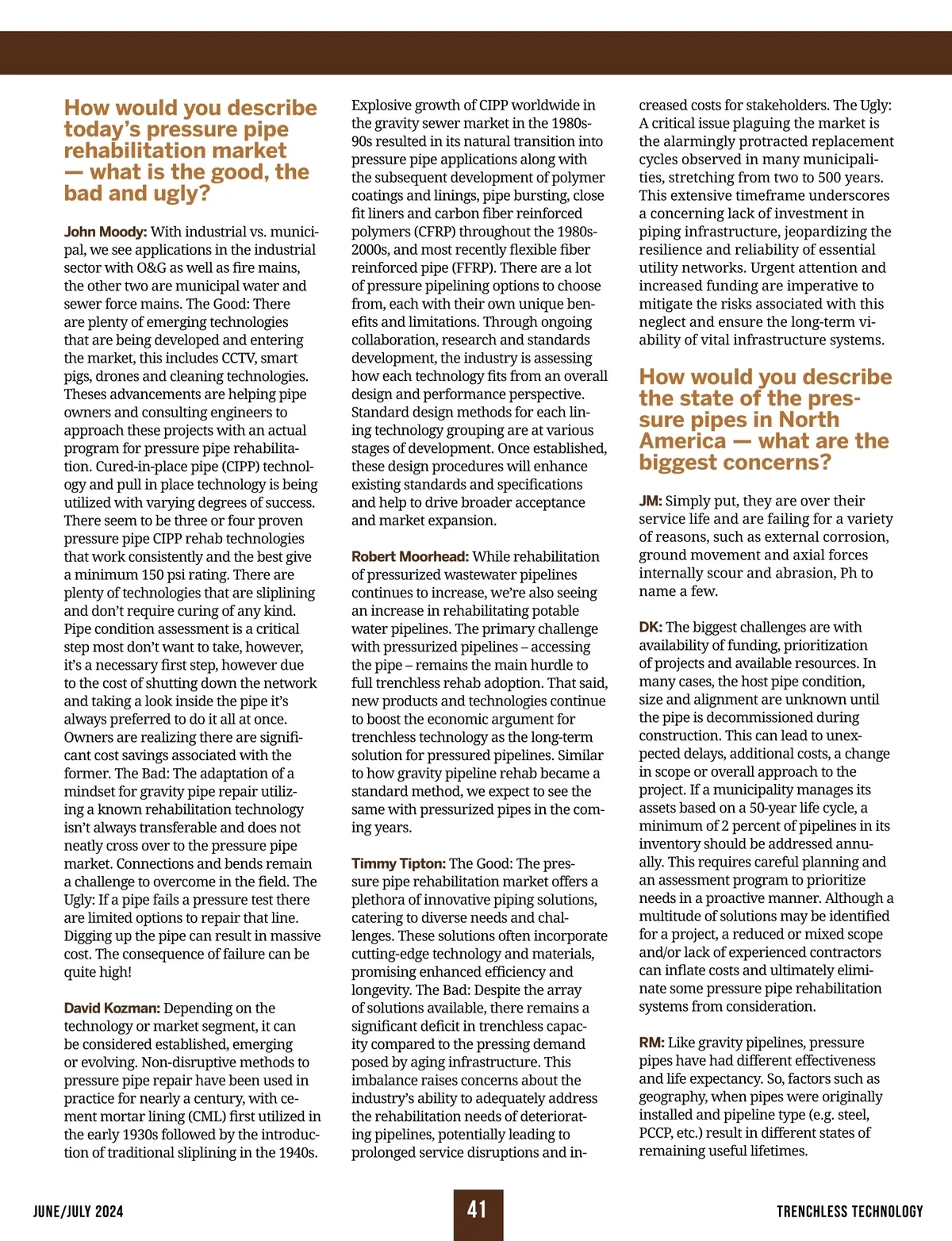 How would you describe today's pressure pipe rehabilitation market — what is the good, the bad and ugly?

John Moody: With industrial vs. municipal, we see applications in the industrial sector with O&G as well as fire mains, the other two are municipal water and sewer force mains. The Good: There are plenty of emerging technologies that are being developed and entering the market, this includes CCTV, smart pigs, drones and cleaning technologies. Theses advancements are helping pipe owners and consulting engineers to approach these projects with an actual program for pressure pipe rehabilitation. Cured-in-place pipe (CIPP) technology and pull in place technology is being utilized with varying degrees of success. There seem to be three or four proven pressure pipe CIPP rehab technologies that work consistently and the best give a minimum 150 psi rating. There are plenty of technologies that are sliplining and don't require curing of any kind. Pipe condition assessment is a critical step most don't want to take, however, it's a necessary first step, however due to the cost of shutting down the network and taking a look inside the pipe it's always preferred to do it all at once. Owners are realizing there are significant cost savings associated with the former. The Bad: The adaptation of a mindset for gravity pipe repair utilizing a known rehabilitation technology isn't always transferable and does not neatly cross over to the pressure pipe market. Connections and bends remain a challenge to overcome in the field. The Ugly: If a pipe fails a pressure test there are limited options to repair that line. Digging up the pipe can result in massive cost. The consequence of failure can be quite high!

David Kozman: Depending on the technology or market segment, it can be considered established, emerging or evolving. Non-disruptive methods to pressure pipe repair have been used in practice for nearly a century, with cement mortar lining (CML) first utilized in the early 1930s followed by the introduction of traditional sliplining in the 1940s. Explosive growth of CIPP worldwide in the gravity sewer market in the 1980s-90s resulted in its natural transition into pressure pipe applications along with the subsequent development of polymer coatings and linings, pipe bursting, close fit liners and carbon fiber reinforced polymers (CFRP) throughout the 1980s-2000s, and most recently flexible fiber reinforced pipe (FFRP). There are a lot of pressure pipelining options to choose from, each with their own unique benefits and limitations. Through ongoing collaboration, research and standards development, the industry is assessing how each technology fits from an overall design and performance perspective. Standard design methods for each lining technology grouping are at various stages of development. Once established, these design procedures will enhance existing standards and specifications and help to drive broader acceptance and market expansion.

Robert Moorhead: While rehabilitation of pressurized wastewater pipelines continues to increase, we're also seeing an increase in rehabilitating potable water pipelines. The primary challenge with pressurized pipelines – accessing the pipe – remains the main hurdle to full trenchless rehab adoption. That said, new products and technologies continue to boost the economic argument for trenchless technology as the long-term solution for pressured pipelines. Similar to how gravity pipeline rehab became a standard method, we expect to see the same with pressurized pipes in the coming years.

Timmy Tipton: The Good: The pressure pipe rehabilitation market offers a plethora of innovative piping solutions, catering to diverse needs and challenges. These solutions often incorporate cutting-edge technology and materials, promising enhanced efficiency and longevity. The Bad: Despite the array of solutions available, there remains a significant deficit in trenchless capacity compared to the pressing demand posed by aging infrastructure. This imbalance raises concerns about the industry's ability to adequately address the rehabilitation needs of deteriorating pipelines, potentially leading to prolonged service disruptions and increased costs for stakeholders. The Ugly: A critical issue plaguing the market is the alarmingly protracted replacement cycles observed in many municipalities, stretching from two to 500 years. This extensive timeframe underscores a concerning lack of investment in piping infrastructure, jeopardizing the resilience and reliability of essential utility networks. Urgent attention and increased funding are imperative to mitigate the risks associated with this neglect and ensure the long-term viability of vital infrastructure systems.

How would you describe the state of the pressure pipes in North America — what are the biggest concerns?

JM: Simply put, they are over their service life and are failing for a variety of reasons, such as external corrosion, ground movement and axial forces internally scour and abrasion, Ph to name a few.

DK: The biggest challenges are with availability of funding, prioritization of projects and available resources. In many cases, the host pipe condition, size and alignment are unknown until the pipe is decommissioned during construction. This can lead to unexpected delays, additional costs, a change in scope or overall approach to the project. If a municipality manages its assets based on a 50-year life cycle, a minimum of 2 percent of pipelines in its inventory should be addressed annually. This requires careful planning and an assessment program to prioritize needs in a proactive manner. Although a multitude of solutions may be identified for a project, a reduced or mixed scope and/or lack of experienced contractors can inflate costs and ultimately eliminate some pressure pipe rehabilitation systems from consideration.

RM: Like gravity pipelines, pressure pipes have had different effectiveness and life expectancy. So, factors such as geography, when pipes were originally installed and pipeline type (e.g. steel, PCCP, etc.) result in different states of remaining useful lifetimes.

JUNE/JULY 2024

41

TRENCHLESS TECHNOLOGY